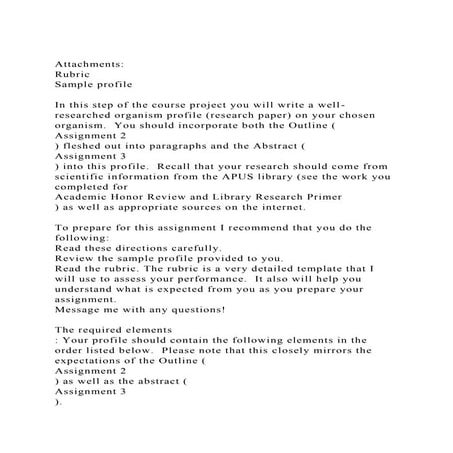 Attachments:
Rubric
Sample profile

In this step of the course project you will write a well-researched organism profile (research paper) on your chosen organism. You should incorporate both the Outline (
Assignment 2
) fleshed out into paragraphs and the Abstract (
Assignment 3
) into this profile. Recall that your research should come from scientific information from the APUS library (see the work you completed for
Academic Honor Review and Library Research Primer
) as well as appropriate sources on the internet.

To prepare for this assignment I recommend that you do the following:
Read these directions carefully.
Review the sample profile provided to you.
Read the rubric. The rubric is a very detailed template that I will use to assess your performance. It also will help you understand what is expected from you as you prepare your assignment.
Message me with any questions!

The required elements
: Your profile should contain the following elements in the order listed below. Please note that this closely mirrors the expectations of the Outline (
Assignment 2
) as well as the abstract (
Assignment 3
).